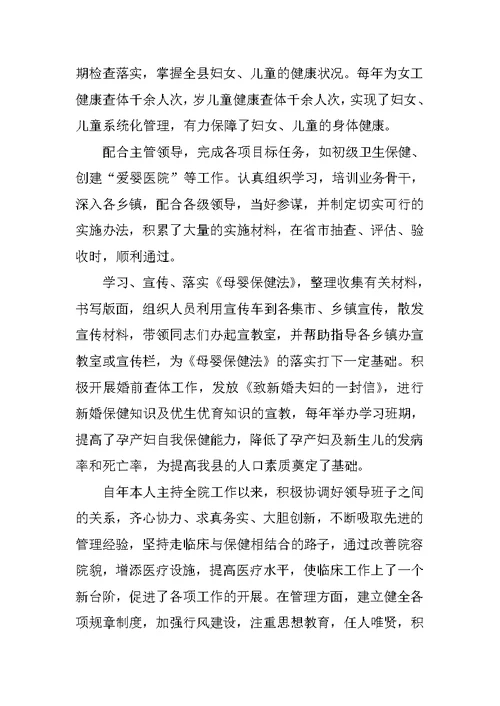 期检查落实，掌握全县妇女、儿童的健康状况。每年为女工健康查体千余人次，岁儿童健康查体千余人次，实现了妇女、儿童系统化管理，有力保障了妇女、儿童的身体健康。

配合主管领导，完成各项目标任务，如初级卫生保健、创建“爱婴医院”等工作。认真组织学习，培训业务骨干，深入各乡镇，配合各级领导，当好参谋，并制定切实可行的实施办法，积累了大量的实施材料，在省市抽查、评估、验收时，顺利通过。

学习、宣传、落实《母婴保健法》，整理收集有关材料，书写版面，组织人员利用宣传车到各集市、乡镇宣传，散发宣传材料，带领同志们办起宣教室，并帮助指导各乡镇办宣教室或宣传栏，为《母婴保健法》的落实打下一定基础。积极开展婚前查体工作，发放《致新婚夫妇的一封信》，进行新婚保健知识及优生优育知识的宣教，每年举办学习班期，提高了孕产妇自我保健能力，降低了孕产妇及新生儿的发病率和死亡率，为提高我县的人口素质奠定了基础。

自年本人主持全院工作以来，积极协调好领导班子之间的关系，齐心协力、求真务实、大胆创新，不断吸取先进的管理经验，坚持走临床与保健相结合的路子，通过改善院容院貌，增添医疗设施，提高医疗水平，使临床工作上了一个新台阶，促进了各项工作的开展。在管理方面，建立健全各项规章制度，加强行风建设，注重思想教育，任人唯贤，积